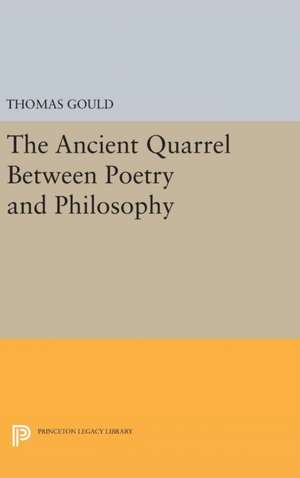 THOMAS GOULD

The Ancient Quarrel Between Poetry and Philosophy

PRINCETON LEGACY LIBRARY